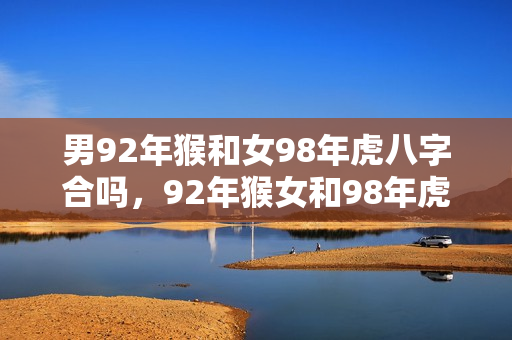 男92年猴和女98年虎八字合吗，92年猴女和98年虎